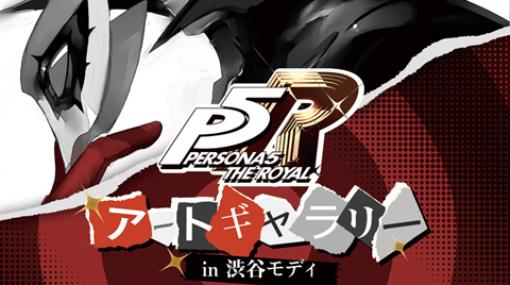 P5R
PERSONA5 THE ROYAL
アートギャラリー
in 渋谷モディ